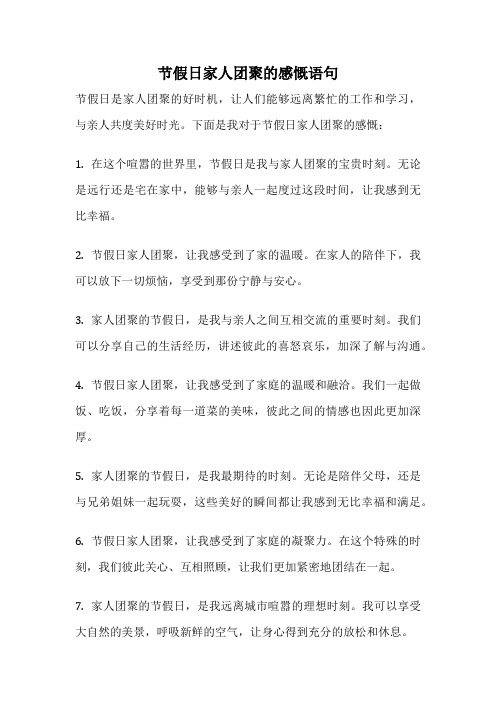 节假日家人团聚的感慨语句

节假日是家人团聚的好时机，让人们能够远离繁忙的工作和学习，与亲人共度美好时光。下面是我对于节假日家人团聚的感慨：

1. 在这个喧嚣的世界里，节假日是我与家人团聚的宝贵时刻。无论是远行还是宅在家中，能够与亲人一起度过这段时间，让我感到无比幸福。

2. 节假日家人团聚，让我感受到了家的温暖。在家人的陪伴下，我可以放下一切烦恼，享受到那份宁静与安心。

3. 家人团聚的节假日，是我与亲人之间互相交流的重要时刻。我们可以分享自己的生活经历，讲述彼此的喜怒哀乐，加深了解与沟通。

4. 节假日家人团聚，让我感受到了家庭的温暖和融洽。我们一起做饭、吃饭，分享着每一道菜的美味，彼此之间的情感也因此更加深厚。

5. 家人团聚的节假日，是我最期待的时刻。无论是陪伴父母，还是与兄弟姐妹一起玩耍，这些美好的瞬间都让我感到无比幸福和满足。

6. 节假日家人团聚，让我感受到了家庭的凝聚力。在这个特殊的时刻，我们彼此关心、互相照顾，让我们更加紧密地团结在一起。

7. 家人团聚的节假日，是我远离城市喧嚣的理想时刻。我可以享受大自然的美景，呼吸新鲜的空气，让身心得到充分的放松和休息。